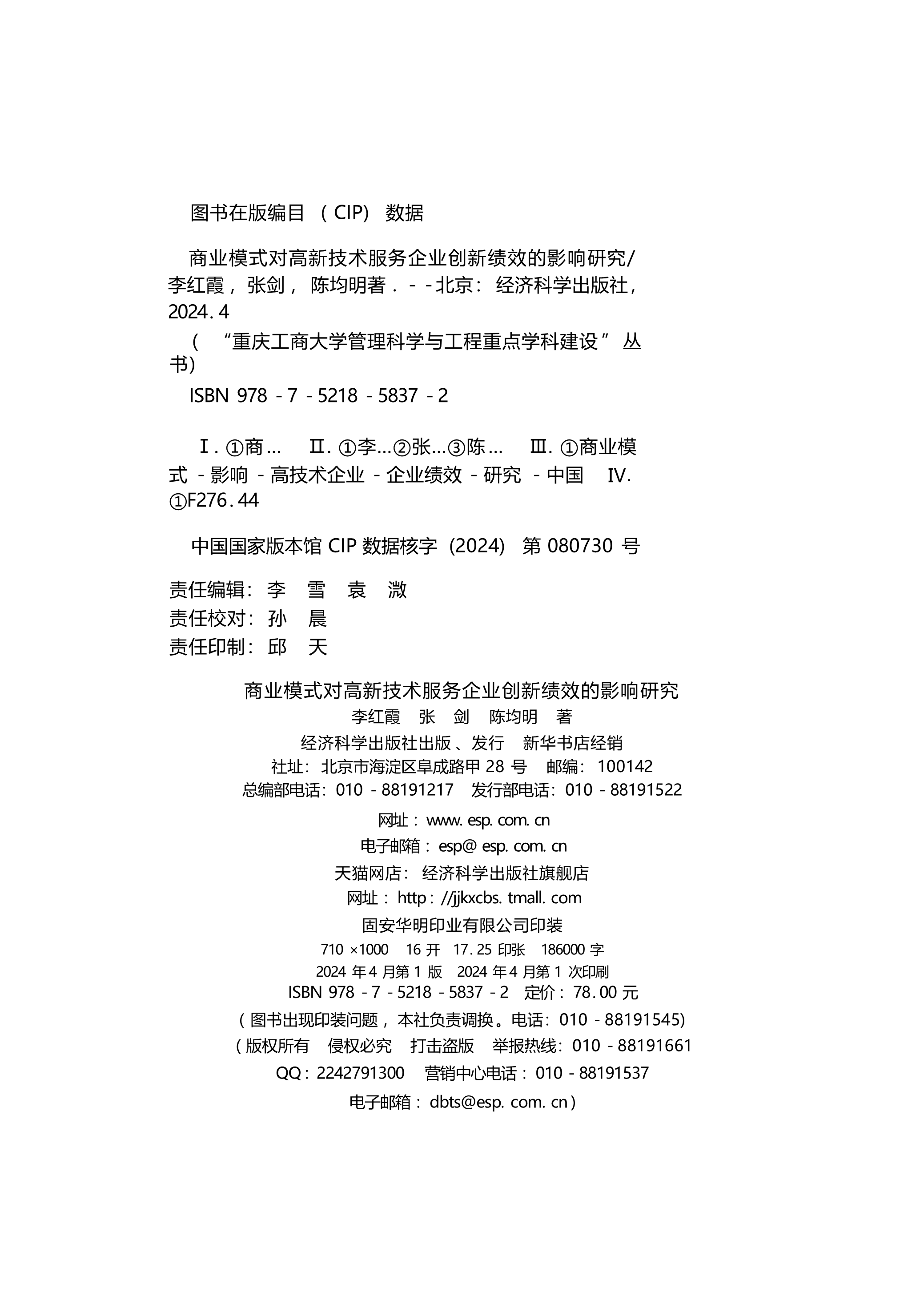 图书在版编目（CIP）数据

商业模式对高新技术服务企业创新绩效的影响研究/李红霞，张剑，陈均明著．--北京：经济科学出版社，2024.4

（“重庆工商大学管理科学与工程重点学科建设”丛书）

ISBN 978-7-5218-5837-2

Ⅰ.①商… Ⅱ.①李…②张…③陈… Ⅲ.①商业模式-影响-高技术企业-企业绩效-研究-中国 Ⅳ.①F276.44

中国国家版本馆 CIP 数据核字（2024）第 080730 号

责任编辑：李　雪　袁　溦
责任校对：孙　晨
责任印制：邱　天

商业模式对高新技术服务企业创新绩效的影响研究
李红霞　张　剑　陈均明　著
经济科学出版社出版、发行　新华书店经销
社址：北京市海淀区阜成路甲 28 号　邮编：100142
总编部电话：010-88191217　发行部电话：010-88191522
网址：www.esp.com.cn
电子邮箱：esp@esp.com.cn
天猫网店：经济科学出版社旗舰店
网址：http://jjkxcbs.tmall.com
固安华明印业有限公司印装
710×1000　16 开　17.25 印张　186000 字
2024 年 4 月第 1 版　2024 年 4 月第 1 次印刷
ISBN 978-7-5218-5837-2　定价：78.00 元
（图书出现印装问题，本社负责调换。电话：010-88191545）
（版权所有　侵权必究　打击盗版　举报热线：010-88191661
QQ：2242791300　营销中心电话：010-88191537
电子邮箱：dbts@esp.com.cn）